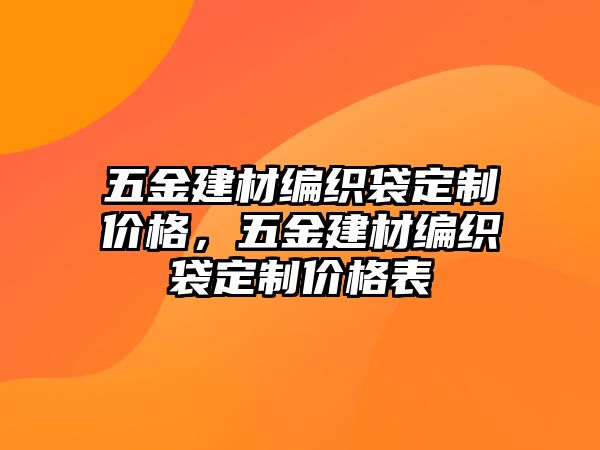 五金建材编织袋定制价格，五金建材编织袋定制价格表